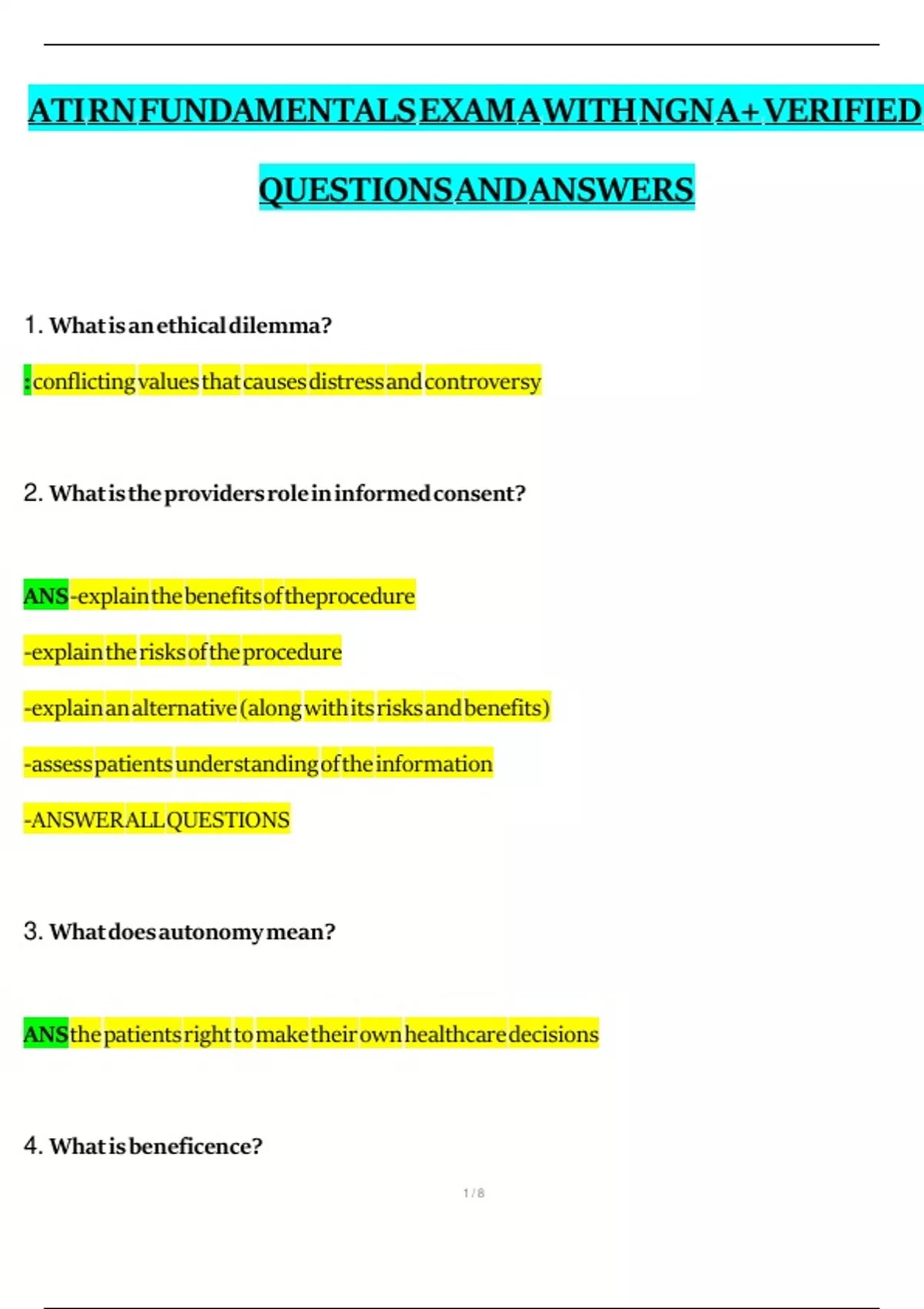 ATI RN FUNDAMENTALS EXAM A WITH NGN A+ VERIFIED QUESTIONS AND ANSWERS

1. What is an ethical dilemma?

: conflicting values that causes distress and controversy

2. What is the providers role in informed consent?

ANS -explain the benefits of the procedure

-explain the risks of the procedure

-explain an alternative (along with its risks and benefits)

-assess patients understanding of the information

-ANSWER ALL QUESTIONS

3. What does autonomy mean?

ANS the patients right to make their own healthcare decisions

4. What is beneficence?

1 / 8